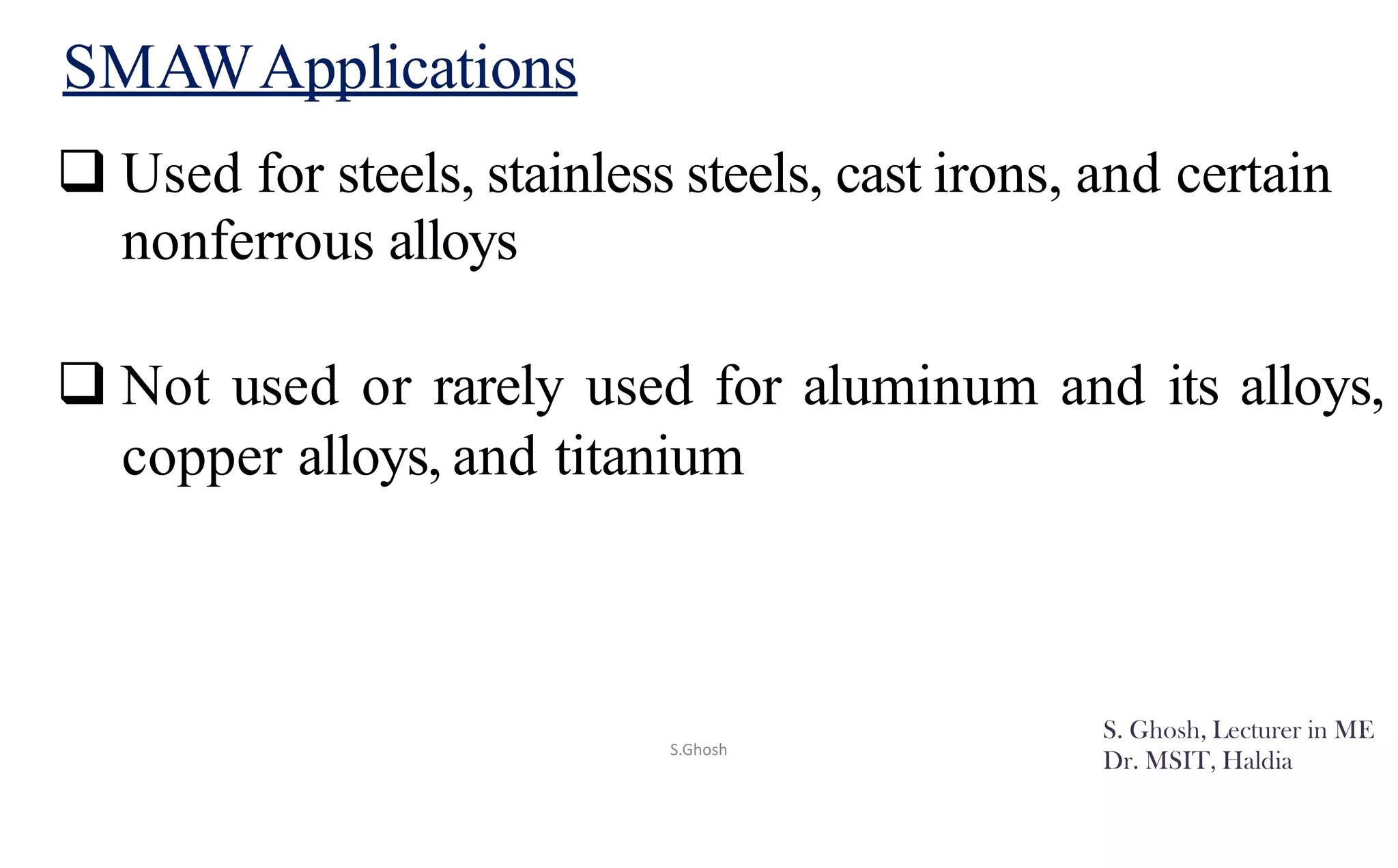 SMAW Applications

❑ Used for steels, stainless steels, cast irons, and certain nonferrous alloys

❑ Not used or rarely used for aluminum and its alloys, copper alloys, and titanium

S.Ghosh

S. Ghosh, Lecturer in ME
Dr. MSIT, Haldia